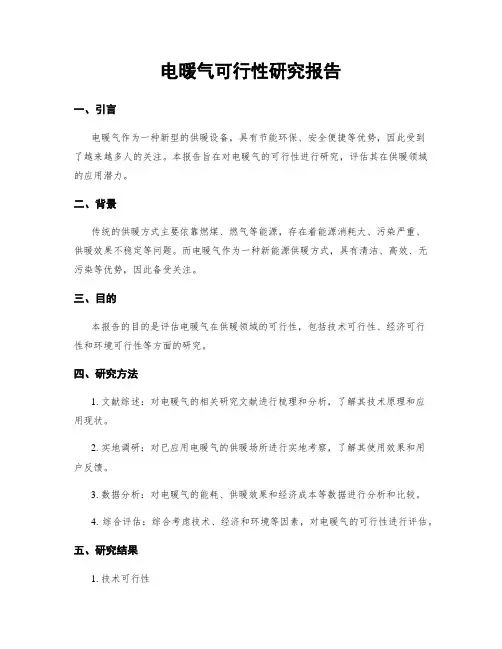 电暖气可行性研究报告

一、引言

电暖气作为一种新型的供暖设备，具有节能环保、安全便捷等优势，因此受到了越来越多人的关注。本报告旨在对电暖气的可行性进行研究，评估其在供暖领域的应用潜力。

二、背景

传统的供暖方式主要依靠燃煤、燃气等能源，存在着能源消耗大、污染严重、供暖效果不稳定等问题。而电暖气作为一种新能源供暖方式，具有清洁、高效、无污染等优势，因此备受关注。

三、目的

本报告的目的是评估电暖气在供暖领域的可行性，包括技术可行性、经济可行性和环境可行性等方面的研究。

四、研究方法

1. 文献综述：对电暖气的相关研究文献进行梳理和分析，了解其技术原理和应用现状。

2. 实地调研：对已应用电暖气的供暖场所进行实地考察，了解其使用效果和用户反馈。

3. 数据分析：对电暖气的能耗、供暖效果和经济成本等数据进行分析和比较。

4. 综合评估：综合考虑技术、经济和环境等因素，对电暖气的可行性进行评估。

五、研究结果

1. 技术可行性